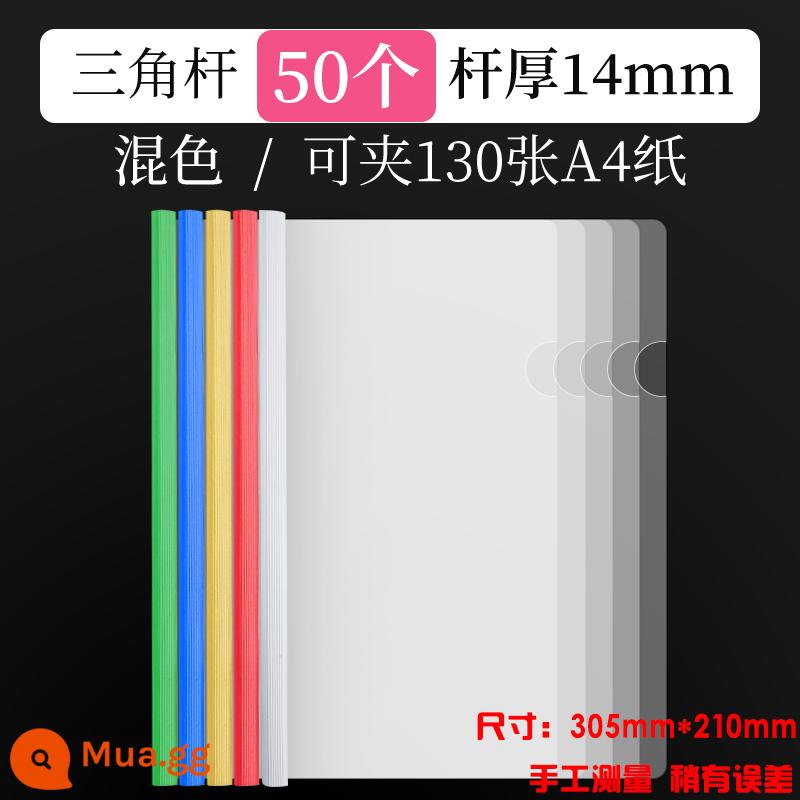 三角杆 50个 杆厚14mm

混色 / 可夹130张A4纸

尺寸：305mm*210mm

手工测量 稍有误差

Mua.gg